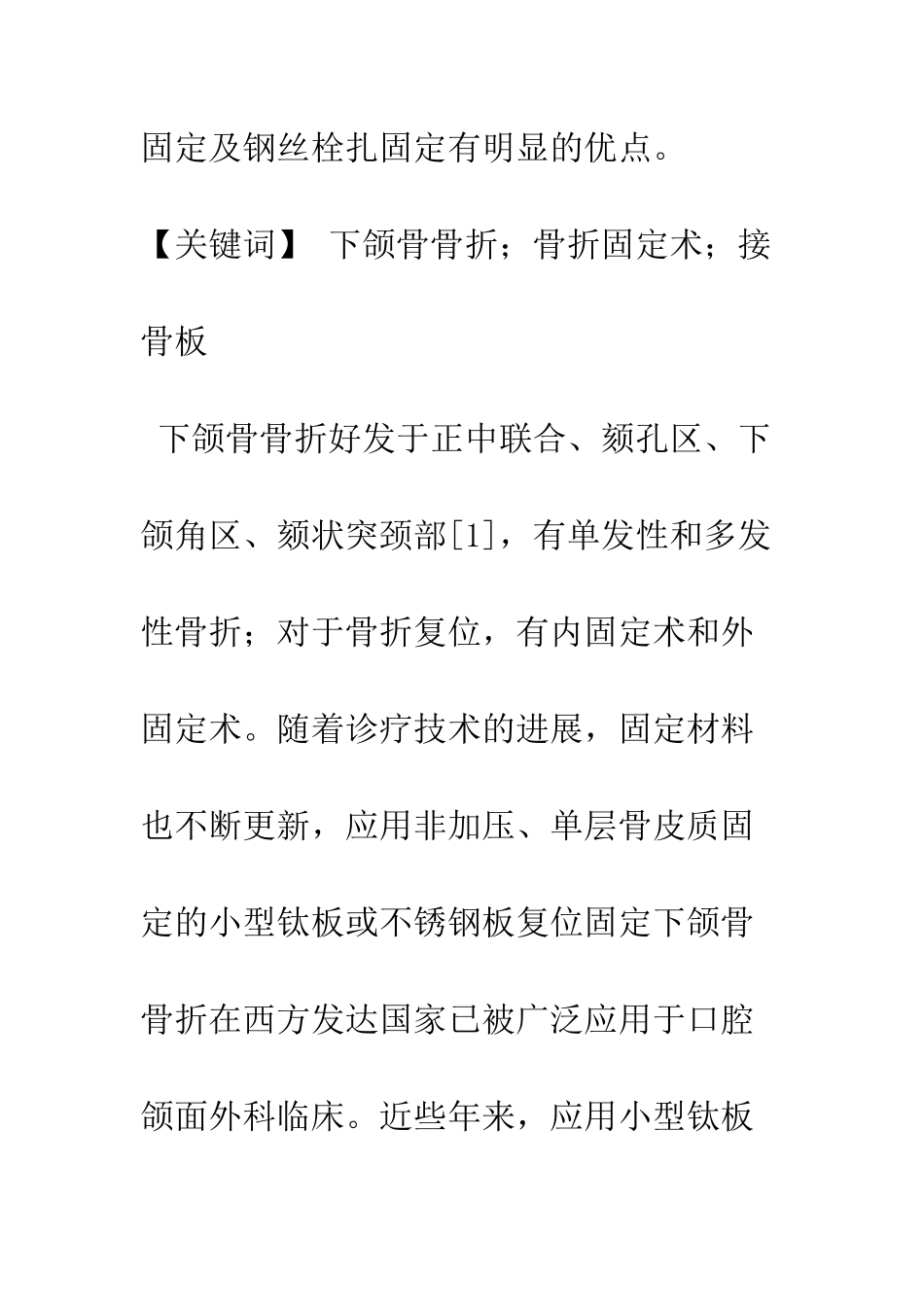 固定及钢丝栓扎固定有明显的优点。

【关键词】 下颌骨骨折；骨折固定术；接骨板

下颌骨骨折好发于正中联合、颏孔区、下颌角区、颏状突颈部[1]，有单发性和多发性骨折；对于骨折复位，有内固定术和外固定术。随着诊疗技术的进展，固定材料也不断更新，应用非加压、单层骨皮质固定的小型钛板或不锈钢板复位固定下颌骨骨折在西方发达国家已被广泛应用于口腔颌面外科临床。近些年来，应用小型钛板